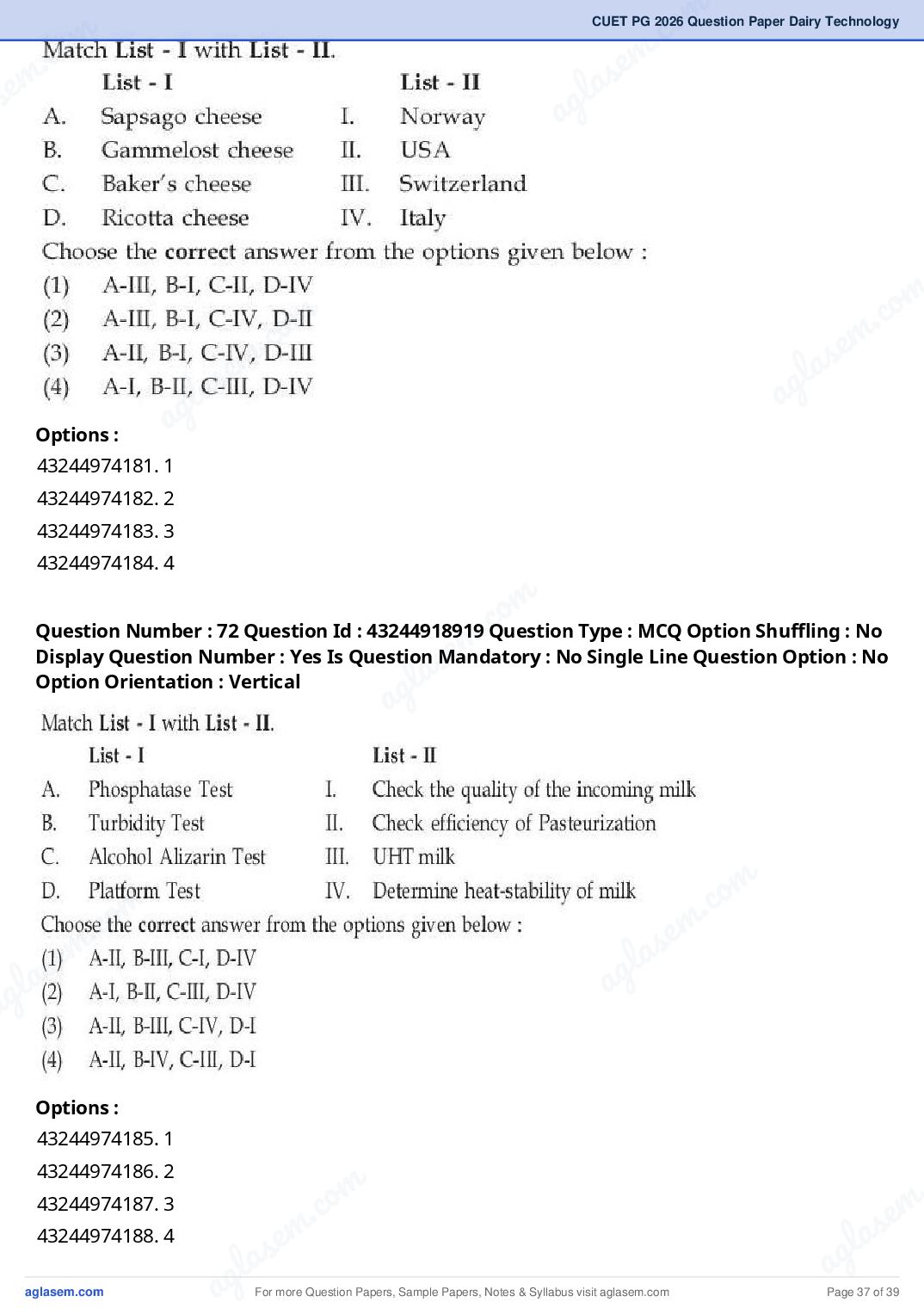 CUET PG 2026 Question Paper Dairy Technology

Match List - I with List - II.

| | List - I | | List - II |
|---|---|---|---|
| A. | Sapsago cheese | I. | Norway |
| B. | Gammelost cheese | II. | USA |
| C. | Baker's cheese | III. | Switzerland |
| D. | Ricotta cheese | IV. | Italy |

Choose the correct answer from the options given below :
(1) A-III, B-I, C-II, D-IV
(2) A-III, B-I, C-IV, D-II
(3) A-II, B-I, C-IV, D-III
(4) A-I, B-II, C-III, D-IV

Options :
43244974181. 1
43244974182. 2
43244974183. 3
43244974184. 4

Question Number : 72 Question Id : 43244918919 Question Type : MCQ Option Shuffling : No Display Question Number : Yes Is Question Mandatory : No Single Line Question Option : No Option Orientation : Vertical

Match List - I with List - II.

| | List - I | | List - II |
|---|---|---|---|
| A. | Phosphatase Test | I. | Check the quality of the incoming milk |
| B. | Turbidity Test | II. | Check efficiency of Pasteurization |
| C. | Alcohol Alizarin Test | III. | UHT milk |
| D. | Platform Test | IV. | Determine heat-stability of milk |

Choose the correct answer from the options given below :
(1) A-II, B-III, C-I, D-IV
(2) A-I, B-II, C-III, D-IV
(3) A-II, B-III, C-IV, D-I
(4) A-II, B-IV, C-III, D-I

Options :
43244974185. 1
43244974186. 2
43244974187. 3
43244974188. 4

aglasem.com For more Question Papers, Sample Papers, Notes & Syllabus visit aglasem.com Page 37 of 39